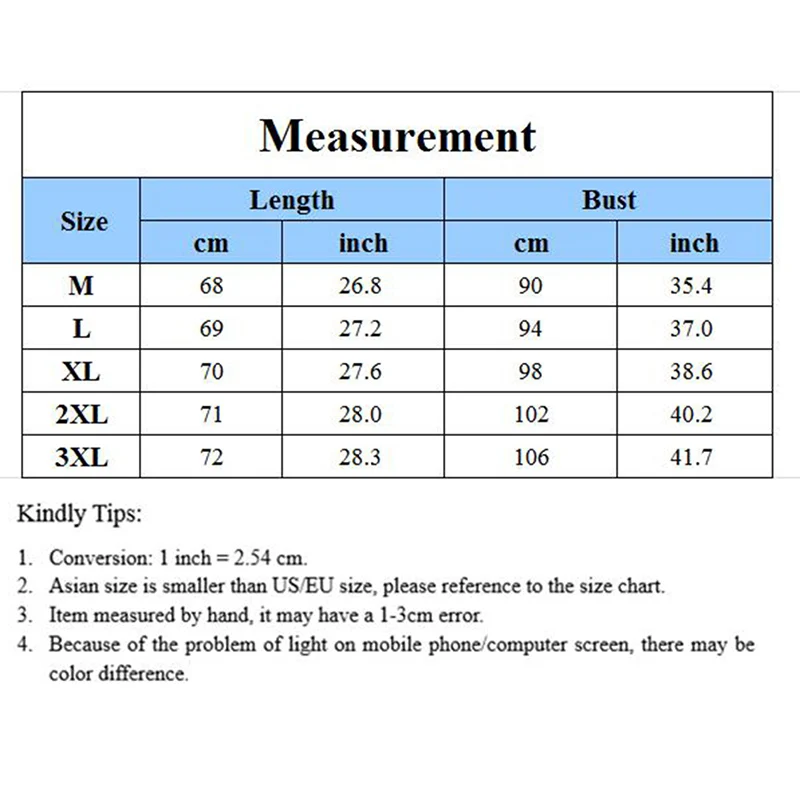 Measurement

| Size | Length cm | Length inch | Bust cm | Bust inch |
|---|---|---|---|---|
| M | 68 | 26.8 | 90 | 35.4 |
| L | 69 | 27.2 | 94 | 37.0 |
| XL | 70 | 27.6 | 98 | 38.6 |
| 2XL | 71 | 28.0 | 102 | 40.2 |
| 3XL | 72 | 28.3 | 106 | 41.7 |

Kindly Tips:

1. Conversion: 1 inch = 2.54 cm.
2. Asian size is smaller than US/EU size, please reference to the size chart.
3. Item measured by hand, it may have a 1-3cm error.
4. Because of the problem of light on mobile phone/computer screen, there may be color difference.